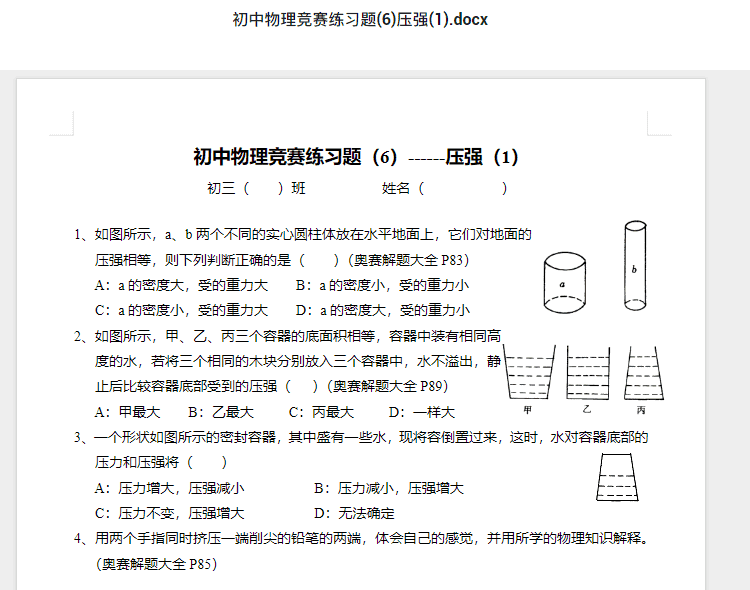 初中物理竞赛练习题(6)压强(1).docx

初中物理竞赛练习题（6）------压强（1）

初三（ ）班 姓名（ ）

1、如图所示，a、b 两个不同的实心圆柱体放在水平地面上，它们对地面的压强相等，则下列判断正确的是（ ）(奥赛解题大全 P83)

A：a 的密度大，受的重力大 B：a 的密度小，受的重力小

C：a 的密度小，受的重力大 D：a 的密度大，受的重力小

a

b

2、如图所示，甲、乙、丙三个容器的底面积相等，容器中装有相同高度的水，若将三个相同的木块分别放入三个容器中，水不溢出，静止后比较容器底部受到的压强（ ）(奥赛解题大全 P89)

A：甲最大 B：乙最大 C：丙最大 D：一样大

甲 乙 丙

3、一个形状如图所示的密封容器，其中盛有一些水，现将容倒置过来，这时，水对容器底部的压力和压强将（ ）

A：压力增大，压强减小 B：压力减小，压强增大

C：压力不变，压强增大 D：无法确定

4、用两个手指同时挤压一端削尖的铅笔的两端，体会自己的感觉，并用所学的物理知识解释。(奥赛解题大全 P85)